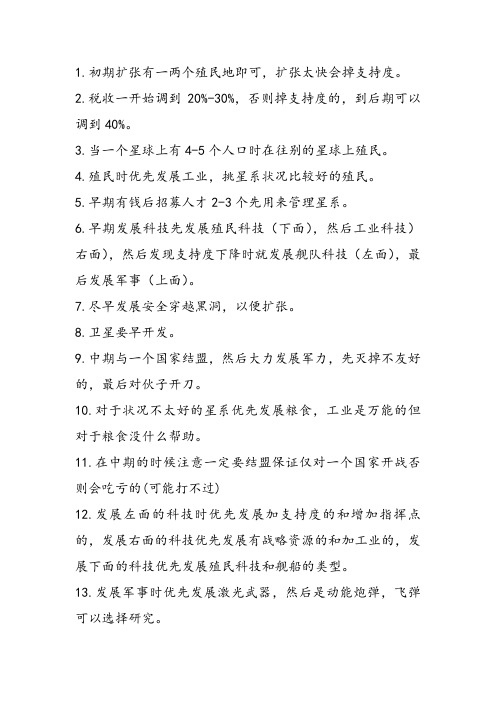 1. 初期扩张有一两个殖民地即可，扩张太快会掉支持度。

2. 税收一开始调到 20%-30%，否则掉支持度的，到后期可以调到 40%。

3. 当一个星球上有 4-5 个人口时在往别的星球上殖民。

4. 殖民时优先发展工业，挑星系状况比较好的殖民。

5. 早期有钱后招募人才 2-3 个先用来管理星系。

6. 早期发展科技先发展殖民科技（下面），然后工业科技）右面），然后发现支持度下降时就发展舰队科技（左面），最后发展军事（上面）。

7. 尽早发展安全穿越黑洞，以便扩张。

8. 卫星要早开发。

9. 中期与一个国家结盟，然后大力发展军力，先灭掉不友好的，最后对伙子开刀。

10. 对于状况不太好的星系优先发展粮食，工业是万能的但对于粮食没什么帮助。

11. 在中期的时候注意一定要结盟保证仅对一个国家开战否则会吃亏的(可能打不过)

12. 发展左面的科技时优先发展加支持度的和增加指挥点的，发展右面的科技优先发展有战略资源的和加工业的，发展下面的科技优先发展殖民科技和舰船的类型。

13. 发展军事时优先发展激光武器，然后是动能炮弹，飞弹可以选择研究。